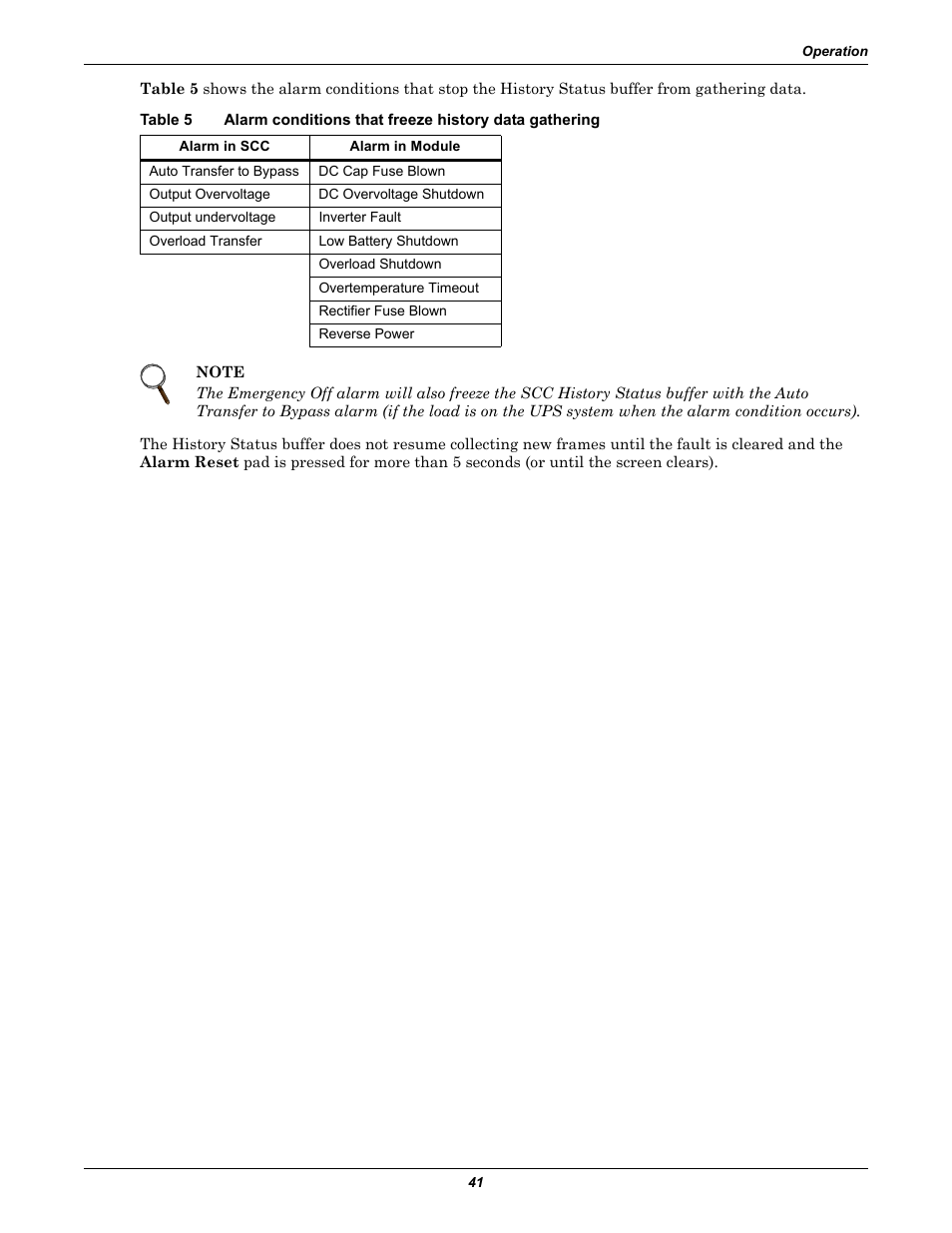 Operation

Table 5 shows the alarm conditions that stop the History Status buffer from gathering data.

Table 5 Alarm conditions that freeze history data gathering

| Alarm in SCC | Alarm in Module |
|---|---|
| Auto Transfer to Bypass | DC Cap Fuse Blown |
| Output Overvoltage | DC Overvoltage Shutdown |
| Output undervoltage | Inverter Fault |
| Overload Transfer | Low Battery Shutdown |
| | Overload Shutdown |
| | Overtemperature Timeout |
| | Rectifier Fuse Blown |
| | Reverse Power |

NOTE
The Emergency Off alarm will also freeze the SCC History Status buffer with the Auto Transfer to Bypass alarm (if the load is on the UPS system when the alarm condition occurs).

The History Status buffer does not resume collecting new frames until the fault is cleared and the Alarm Reset pad is pressed for more than 5 seconds (or until the screen clears).

41